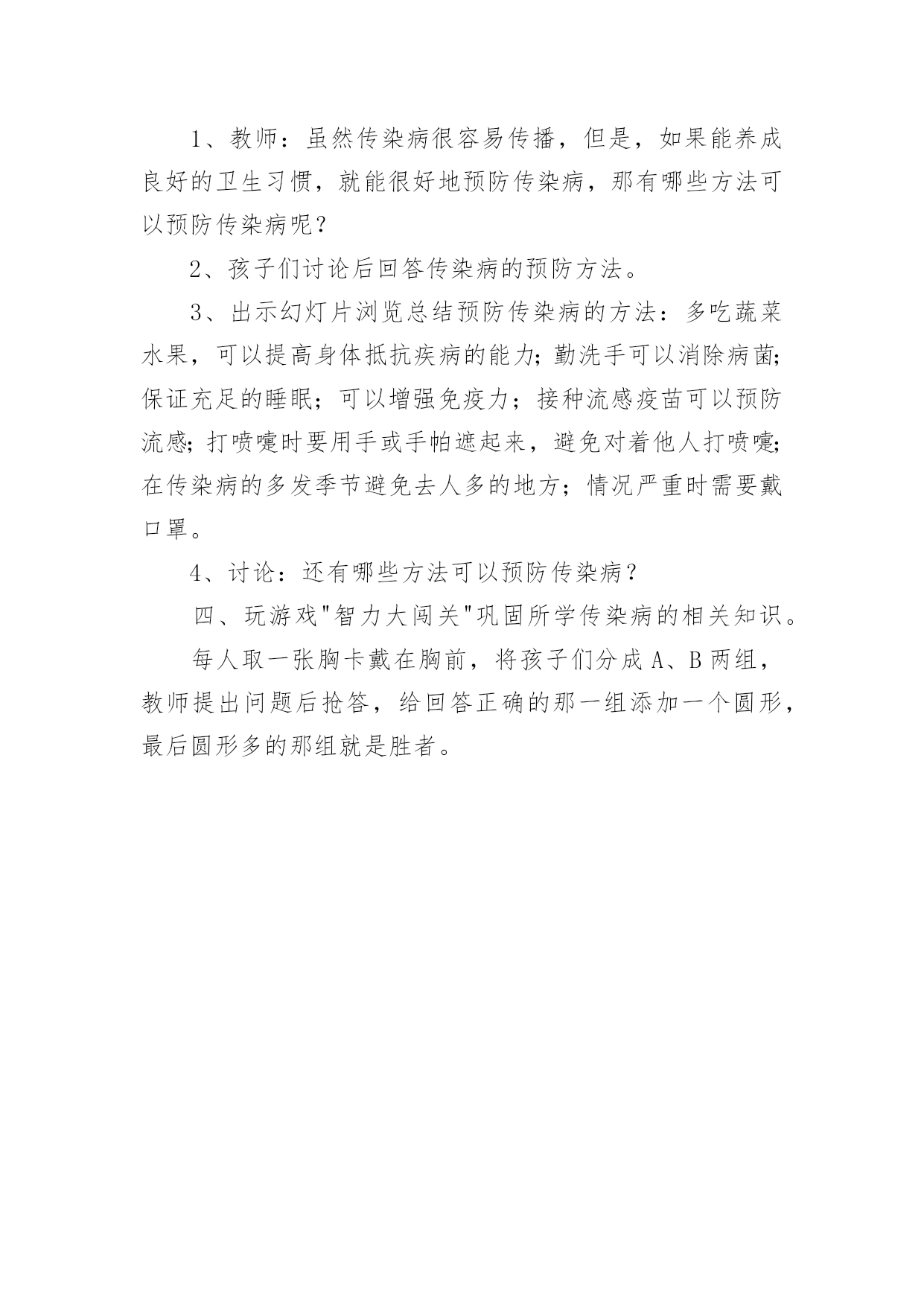 1、教师：虽然传染病很容易传播，但是，如果能养成良好的卫生习惯，就能很好地预防传染病，那有哪些方法可以预防传染病呢？

2、孩子们讨论后回答传染病的预防方法。

3、出示幻灯片浏览总结预防传染病的方法：多吃蔬菜水果，可以提高身体抵抗疾病的能力;勤洗手可以消除病菌;保证充足的睡眠；可以增强免疫力；接种流感疫苗可以预防流感;打喷嚏时要用手或手帕遮起来，避免对着他人打喷嚏;在传染病的多发季节避免去人多的地方；情况严重时需要戴口罩。

4、讨论：还有哪些方法可以预防传染病？

四、玩游戏"智力大闯关"巩固所学传染病的相关知识。

每人取一张胸卡戴在胸前，将孩子们分成 A、B 两组，教师提出问题后抢答，给回答正确的那一组添加一个圆形，最后圆形多的那组就是胜者。